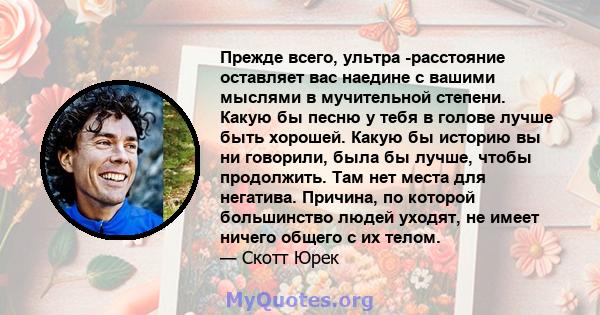 Прежде всего, ультра -расстояние оставляет вас наедине с вашими мыслями в мучительной степени. Какую бы песню у тебя в голове лучше быть хорошей. Какую бы историю вы ни говорили, была бы лучше, чтобы продолжить. Там нет места для негатива. Причина, по которой большинство людей уходят, не имеет ничего общего с их телом.
— Скотт Юрек

MyQuotes.org